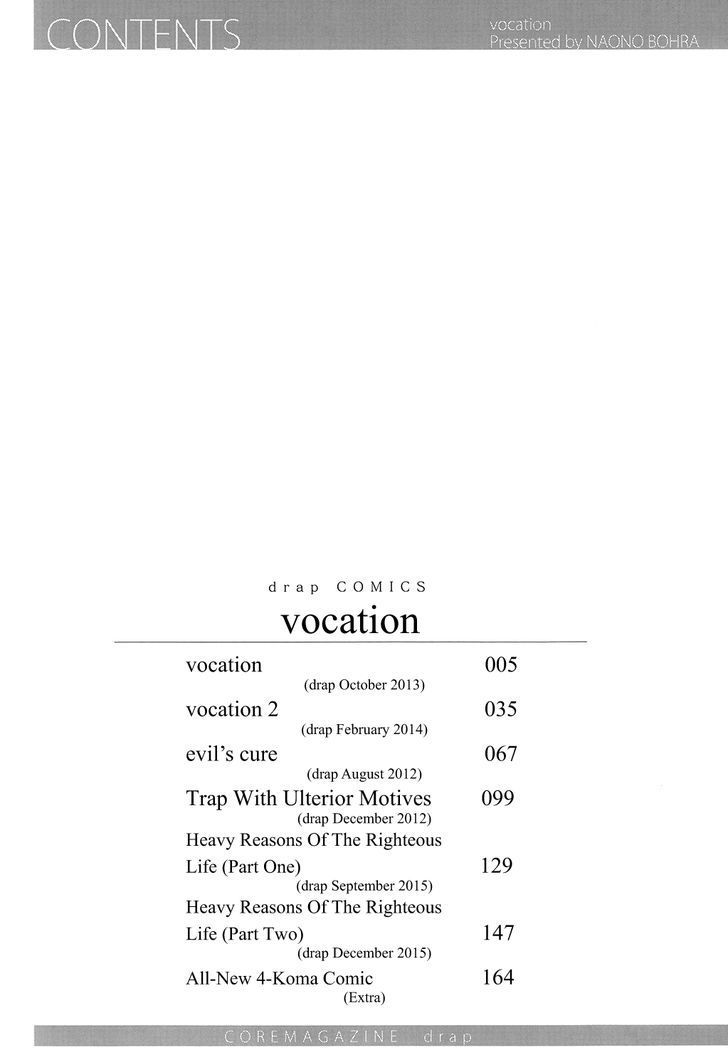 CONTENTS

vocation
Presented by NAONO BOHRA

drap COMICS
vocation

vocation 005
(drap October 2013)

vocation 2 035
(drap February 2014)

evil's cure 067
(drap August 2012)

Trap With Ulterior Motives 099
(drap December 2012)

Heavy Reasons Of The Righteous Life (Part One) 129
(drap September 2015)

Heavy Reasons Of The Righteous Life (Part Two) 147
(drap December 2015)

All-New 4-Koma Comic 164
(Extra)

COREMAGAZINE drap